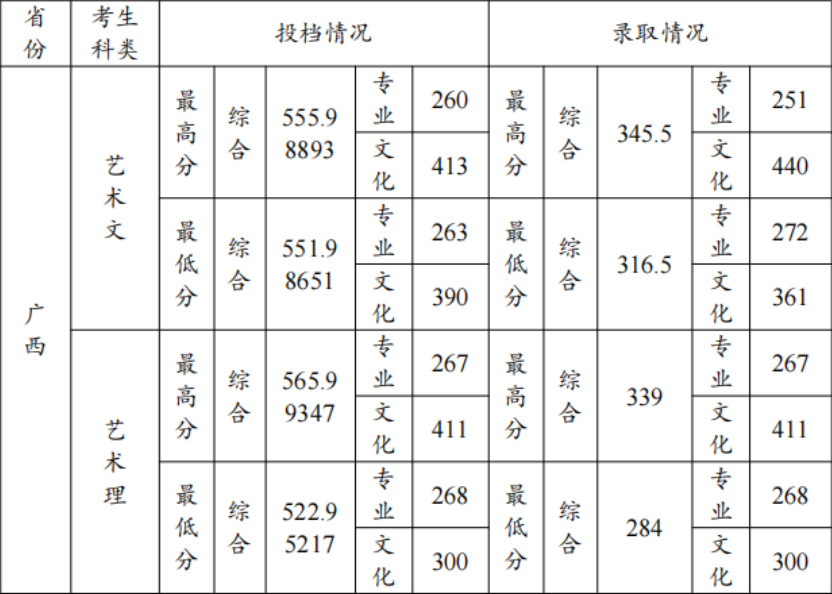 | 省份 | 考生科类 | 投档情况 | | | | | 录取情况 | | | | |
|---|---|---|---|---|---|---|---|---|---|---|---|
| 广西 | 艺术文 | 最高分 | 综合 | 555.98893 | 专业 | 260 | 最高分 | 综合 | 345.5 | 专业 | 251 |
| | | | | | 文化 | 413 | | | | 文化 | 440 |
| | | 最低分 | 综合 | 551.98651 | 专业 | 263 | 最低分 | 综合 | 316.5 | 专业 | 272 |
| | | | | | 文化 | 390 | | | | 文化 | 361 |
| | 艺术理 | 最高分 | 综合 | 565.99347 | 专业 | 267 | 最高分 | 综合 | 339 | 专业 | 267 |
| | | | | | 文化 | 411 | | | | 文化 | 411 |
| | | 最低分 | 综合 | 522.95217 | 专业 | 268 | 最低分 | 综合 | 284 | 专业 | 268 |
| | | | | | 文化 | 300 | | | | 文化 | 300 |